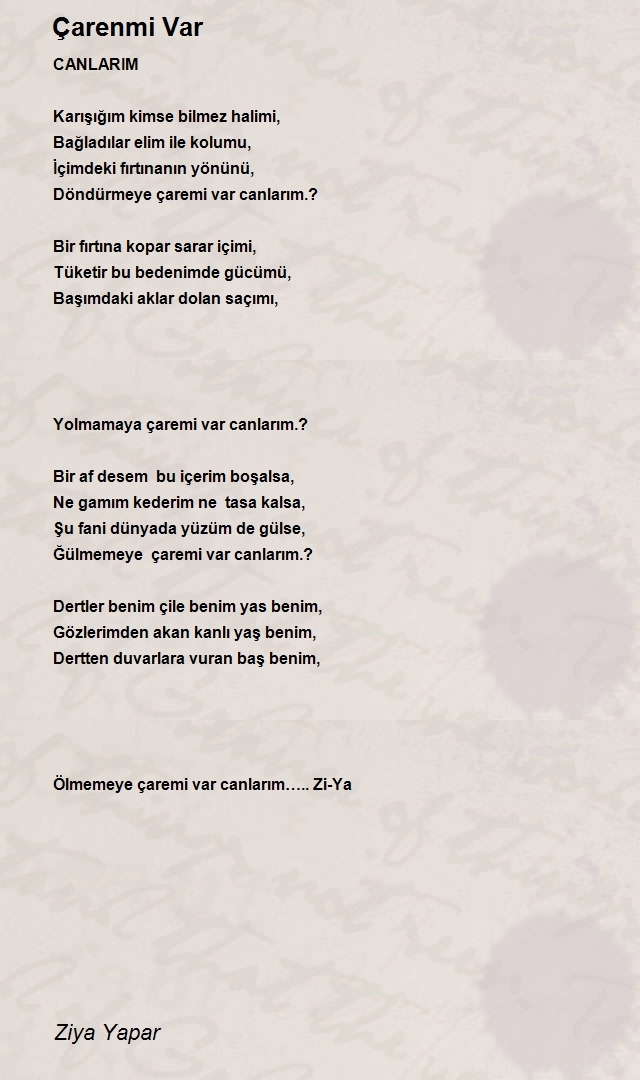 Çarenmi Var

CANLARIM

Karışığım kimse bilmez halimi,
Bağladılar elim ile kolumu,
İçimdeki fırtınanın yönünü,
Döndürmeye çaremi var canlarım.?

Bir fırtına kopar sarar içimi,
Tüketir bu bedenimde gücümü,
Başımdaki aklar dolan saçımı,

Yolmamaya çaremi var canlarım.?

Bir af desem bu içerim boşalsa,
Ne gamım kederim ne tasa kalsa,
Şu fani dünyada yüzüm de gülse,
Ğülmemeye çaremi var canlarım.?

Dertler benim çile benim yas benim,
Gözlerimden akan kanlı yaş benim,
Dertten duvarlara vuran baş benim,

Ölmemeye çaremi var canlarım….. Zi-Ya

Ziya Yapar